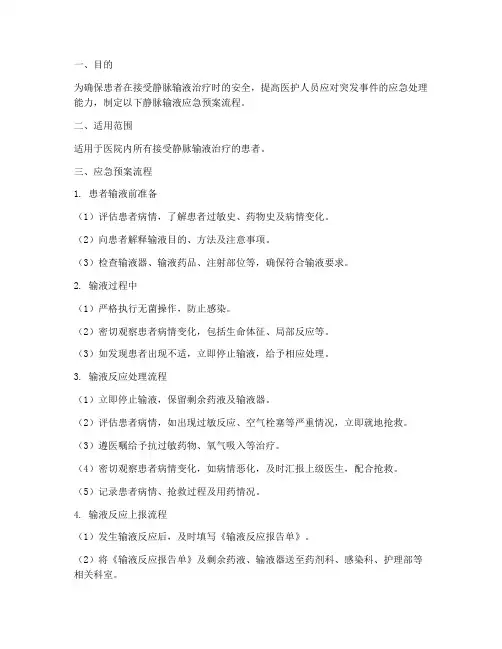 一、目的

为确保患者在接受静脉输液治疗时的安全，提高医护人员应对突发事件的应急处理能力，制定以下静脉输液应急预案流程。

二、适用范围

适用于医院内所有接受静脉输液治疗的患者。

三、应急预案流程

1. 患者输液前准备

（1）评估患者病情，了解患者过敏史、药物史及病情变化。

（2）向患者解释输液目的、方法及注意事项。

（3）检查输液器、输液药品、注射部位等，确保符合输液要求。

2. 输液过程中

（1）严格执行无菌操作，防止感染。

（2）密切观察患者病情变化，包括生命体征、局部反应等。

（3）如发现患者出现不适，立即停止输液，给予相应处理。

3. 输液反应处理流程

（1）立即停止输液，保留剩余药液及输液器。

（2）评估患者病情，如出现过敏反应、空气栓塞等严重情况，立即就地抢救。

（3）遵医嘱给予抗过敏药物、氧气吸入等治疗。

（4）密切观察患者病情变化，如病情恶化，及时汇报上级医生，配合抢救。

（5）记录患者病情、抢救过程及用药情况。

4. 输液反应上报流程

（1）发生输液反应后，及时填写《输液反应报告单》。

（2）将《输液反应报告单》及剩余药液、输液器送至药剂科、感染科、护理部等相关科室。